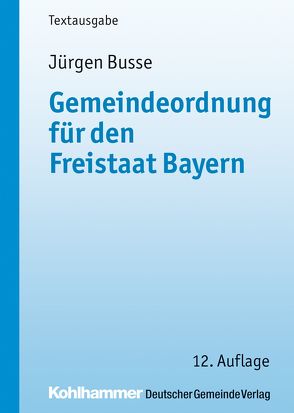 Textausgabe

Jürgen Busse

Gemeindeordnung für den Freistaat Bayern

12. Auflage

Kohlhammer Deutscher Gemeinde Verlag